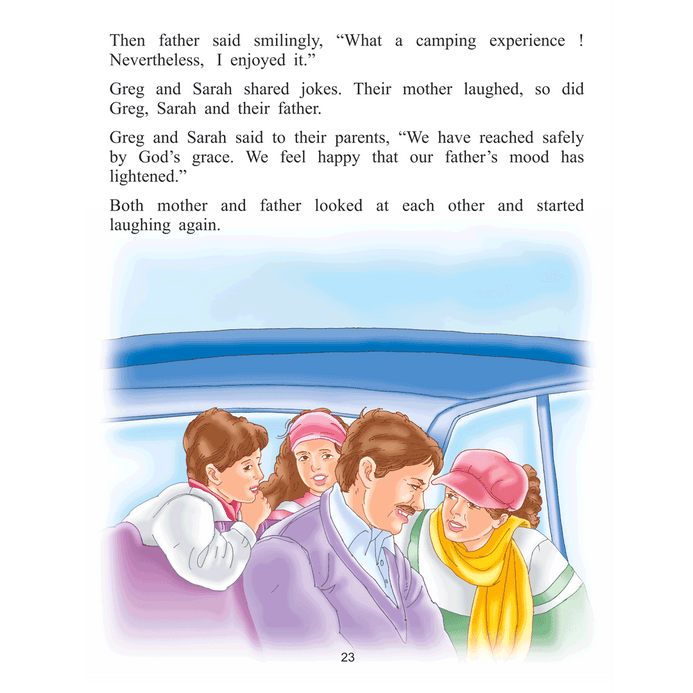 Then father said smilingly, “What a camping experience ! Nevertheless, I enjoyed it.”

Greg and Sarah shared jokes. Their mother laughed, so did Greg, Sarah and their father.

Greg and Sarah said to their parents, “We have reached safely by God’s grace. We feel happy that our father’s mood has lightened.”

Both mother and father looked at each other and started laughing again.

23